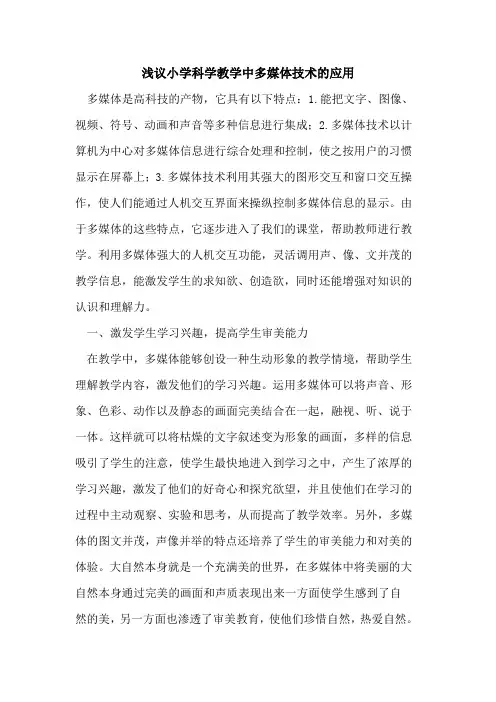 浅议小学科学教学中多媒体技术的应用

多媒体是高科技的产物，它具有以下特点：1.能把文字、图像、视频、符号、动画和声音等多种信息进行集成；2.多媒体技术以计算机为中心对多媒体信息进行综合处理和控制，使之按用户的习惯显示在屏幕上；3.多媒体技术利用其强大的图形交互和窗口交互操作，使人们能通过人机交互界面来操纵控制多媒体信息的显示。由于多媒体的这些特点，它逐步进入了我们的课堂，帮助教师进行教学。利用多媒体强大的人机交互功能，灵活调用声、像、文并茂的教学信息，能激发学生的求知欲、创造欲，同时还能增强对知识的认识和理解力。

一、激发学生学习兴趣，提高学生审美能力

在教学中，多媒体能够创设一种生动形象的教学情境，帮助学生理解教学内容，激发他们的学习兴趣。运用多媒体可以将声音、形象、色彩、动作以及静态的画面完美结合在一起，融视、听、说于一体。这样就可以将枯燥的文字叙述变为形象的画面，多样的信息吸引了学生的注意，使学生最快地进入到学习之中，产生了浓厚的学习兴趣，激发了他们的好奇心和探究欲望，并且使他们在学习的过程中主动观察、实验和思考，从而提高了教学效率。另外，多媒体的图文并茂，声像并举的特点还培养了学生的审美能力和对美的体验。大自然本身就是一个充满美的世界，在多媒体中将美丽的大自然本身通过完美的画面和声质表现出来一方面使学生感到了自然的美，另一方面也渗透了审美教育，使他们珍惜自然，热爱自然。